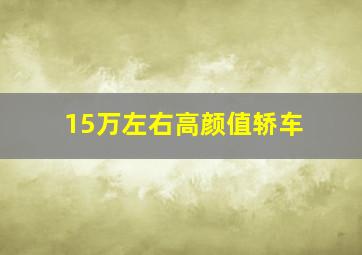 15万左右高颜值轿车